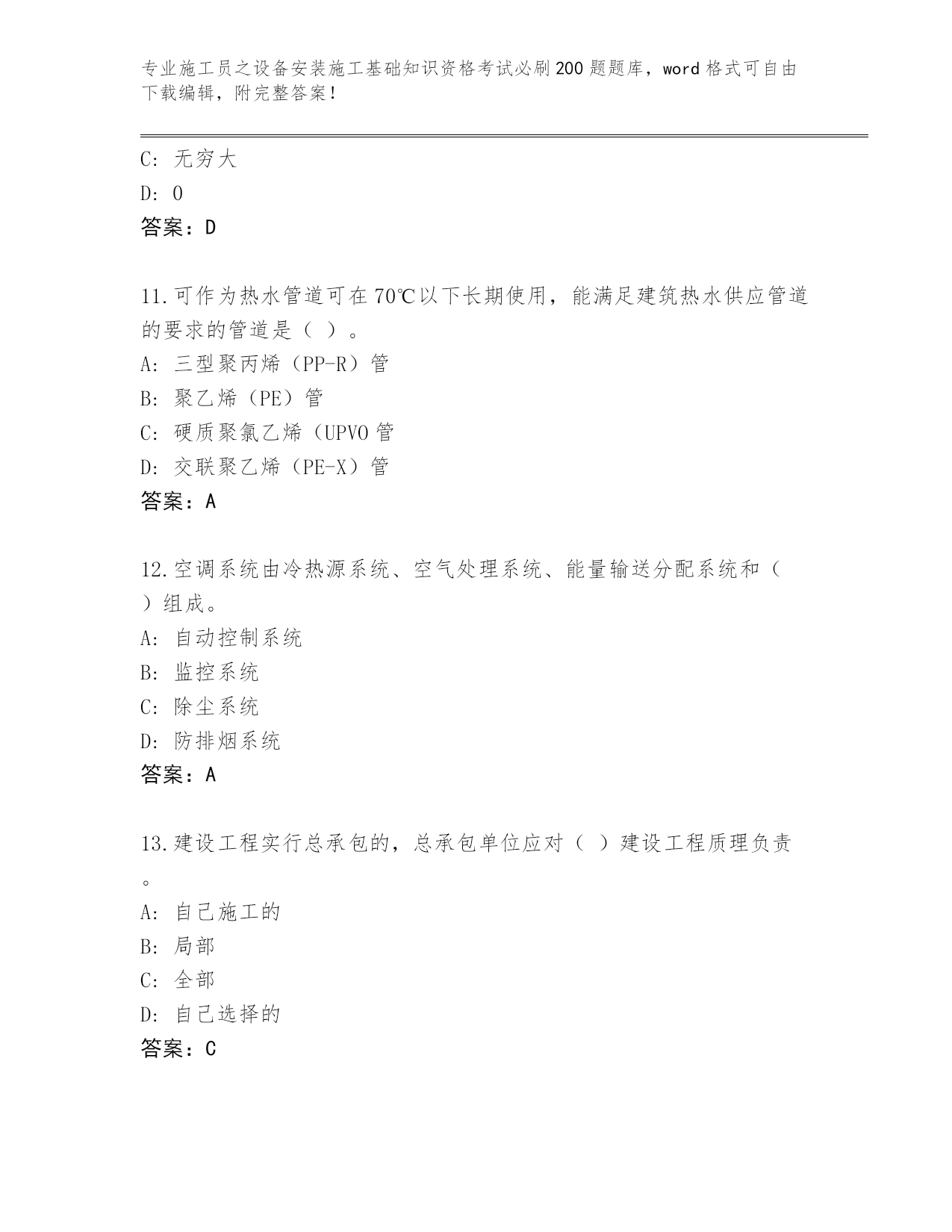 专业施工员之设备安装施工基础知识资格考试必刷200题题库，word格式可自由下载编辑，附完整答案！

C: 无穷大
D: 0
答案：D

11.可作为热水管道可在70℃以下长期使用，能满足建筑热水供应管道的要求的管道是（ ）。
A: 三型聚丙烯（PP-R）管
B: 聚乙烯（PE）管
C: 硬质聚氯乙烯（UPVO管
D: 交联聚乙烯（PE-X）管
答案：A

12.空调系统由冷热源系统、空气处理系统、能量输送分配系统和（ ）组成。
A: 自动控制系统
B: 监控系统
C: 除尘系统
D: 防排烟系统
答案：A

13.建设工程实行总承包的，总承包单位应对（ ）建设工程质理负责。
A: 自己施工的
B: 局部
C: 全部
D: 自己选择的
答案：C